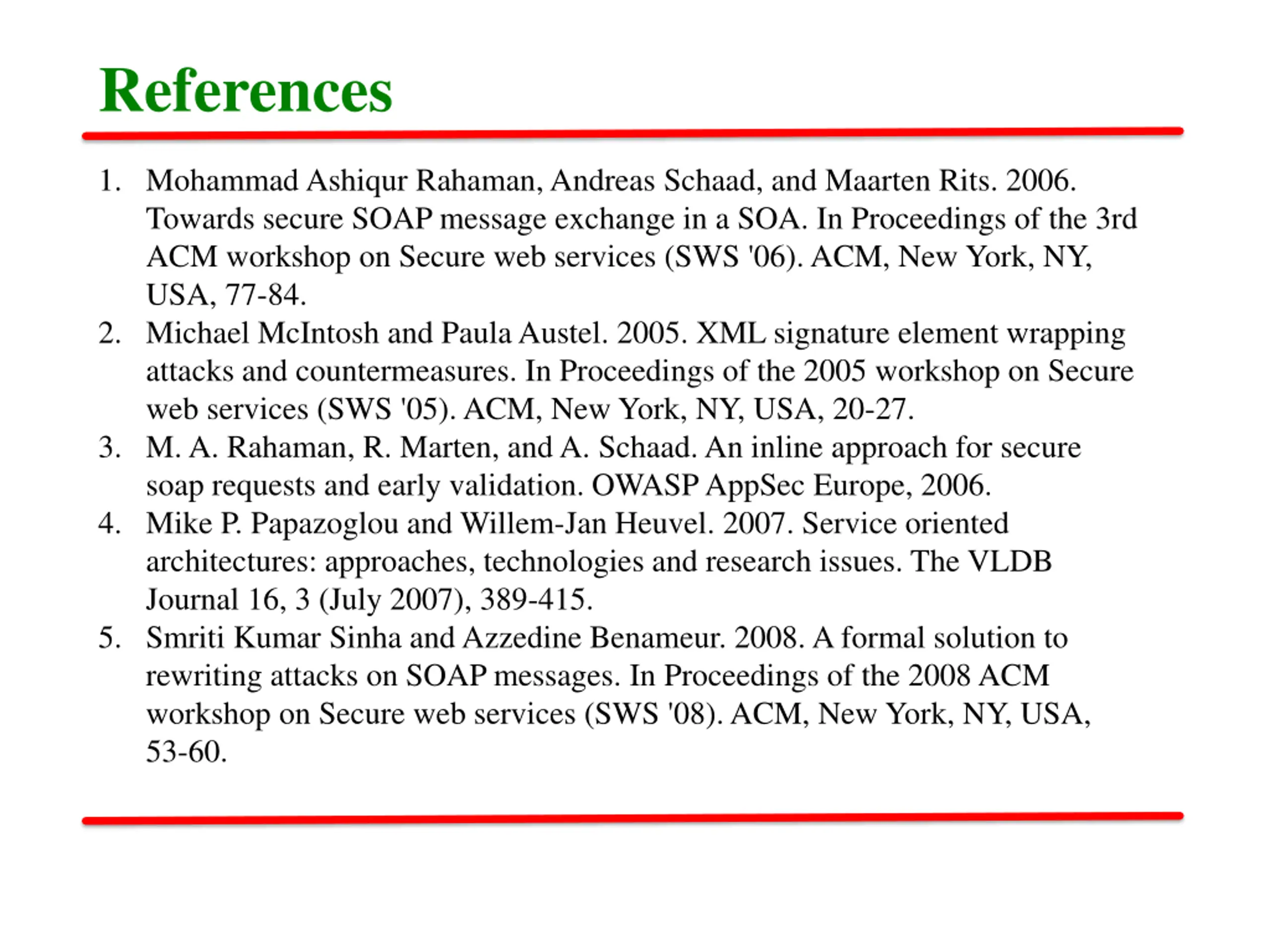 References

1. Mohammad Ashiqur Rahaman, Andreas Schaad, and Maarten Rits. 2006. Towards secure SOAP message exchange in a SOA. In Proceedings of the 3rd ACM workshop on Secure web services (SWS '06). ACM, New York, NY, USA, 77-84.
2. Michael McIntosh and Paula Austel. 2005. XML signature element wrapping attacks and countermeasures. In Proceedings of the 2005 workshop on Secure web services (SWS '05). ACM, New York, NY, USA, 20-27.
3. M. A. Rahaman, R. Marten, and A. Schaad. An inline approach for secure soap requests and early validation. OWASP AppSec Europe, 2006.
4. Mike P. Papazoglou and Willem-Jan Heuvel. 2007. Service oriented architectures: approaches, technologies and research issues. The VLDB Journal 16, 3 (July 2007), 389-415.
5. Smriti Kumar Sinha and Azzedine Benameur. 2008. A formal solution to rewriting attacks on SOAP messages. In Proceedings of the 2008 ACM workshop on Secure web services (SWS '08). ACM, New York, NY, USA, 53-60.